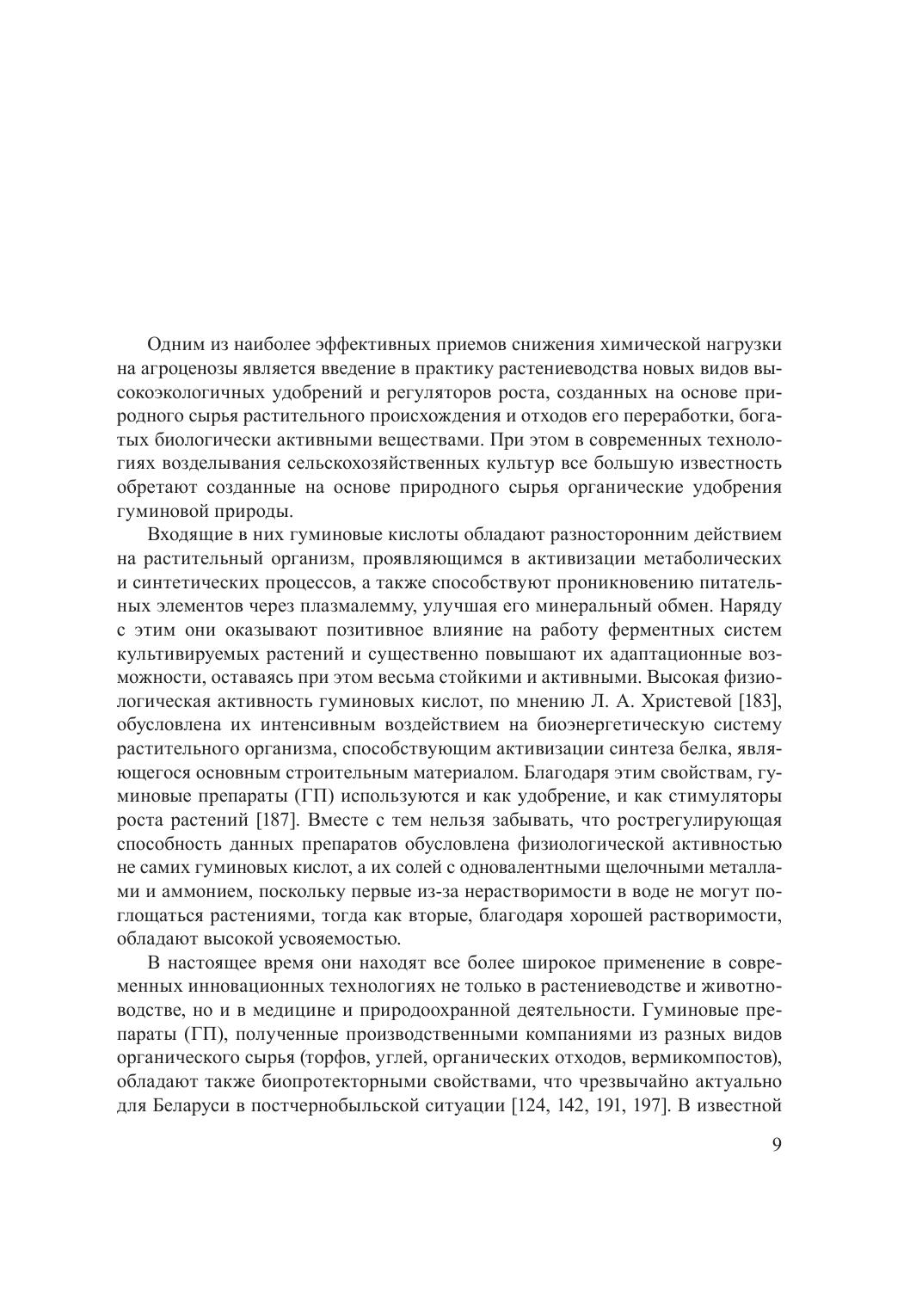 Одним из наиболее эффективных приемов снижения химической нагрузки на агроценозы является введение в практику растениеводства новых видов высокоэкологичных удобрений и регуляторов роста, созданных на основе природного сырья растительного происхождения и отходов его переработки, богатых биологически активными веществами. При этом в современных технологиях возделывания сельскохозяйственных культур все большую известность обретают созданные на основе природного сырья органические удобрения гуминовой природы.

Входящие в них гуминовые кислоты обладают разносторонним действием на растительный организм, проявляющимся в активизации метаболических и синтетических процессов, а также способствуют проникновению питательных элементов через плазмалемму, улучшая его минеральный обмен. Наряду с этим они оказывают позитивное влияние на работу ферментных систем культивируемых растений и существенно повышают их адаптационные возможности, оставаясь при этом весьма стойкими и активными. Высокая физиологическая активность гуминовых кислот, по мнению Л. А. Христевой [183], обусловлена их интенсивным воздействием на биоэнергетическую систему растительного организма, способствующим активизации синтеза белка, являющегося основным строительным материалом. Благодаря этим свойствам, гуминовые препараты (ГП) используются и как удобрение, и как стимуляторы роста растений [187]. Вместе с тем нельзя забывать, что рострегулирующая способность данных препаратов обусловлена физиологической активностью не самих гуминовых кислот, а их солей с одновалентными щелочными металлами и аммонием, поскольку первые из-за нерастворимости в воде не могут поглощаться растениями, тогда как вторые, благодаря хорошей растворимости, обладают высокой усвояемостью.

В настоящее время они находят все более широкое применение в современных инновационных технологиях не только в растениеводстве и животноводстве, но и в медицине и природоохранной деятельности. Гуминовые препараты (ГП), полученные производственными компаниями из разных видов органического сырья (торфов, углей, органических отходов, вермикомпостов), обладают также биопротекторными свойствами, что чрезвычайно актуально для Беларуси в постчернобыльской ситуации [124, 142, 191, 197]. В известной

9